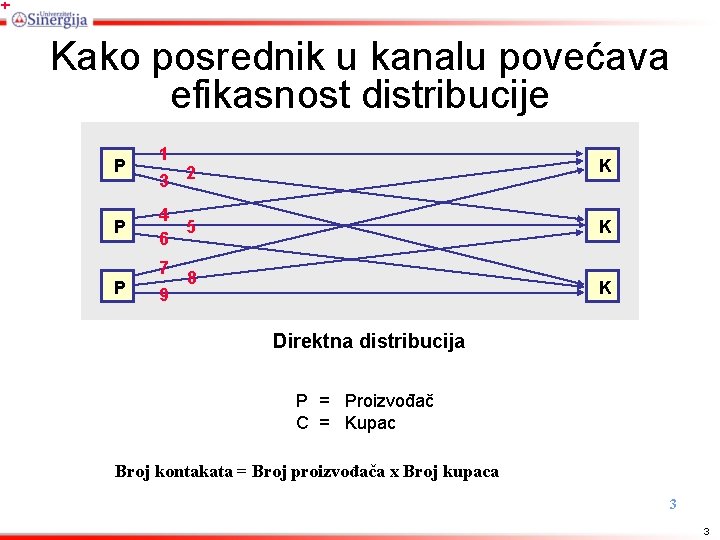 Univerzitet Sinergija

Kako posrednik u kanalu povećava efikasnost distribucije

P
P
P
1
2
3
4
5
6
7
8
9
K
K
K

Direktna distribucija

P = Proizvođač
C = Kupac

Broj kontakata = Broj proizvođača x Broj kupaca

3

3